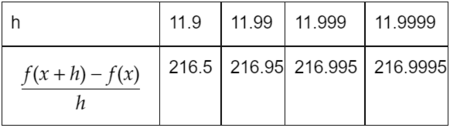 | h | 11.9 | 11.99 | 11.999 | 11.9999 |
|---|---|---|---|---|
| $\frac{f(x+h)-f(x)}{h}$ | 216.5 | 216.95 | 216.995 | 216.9995 |